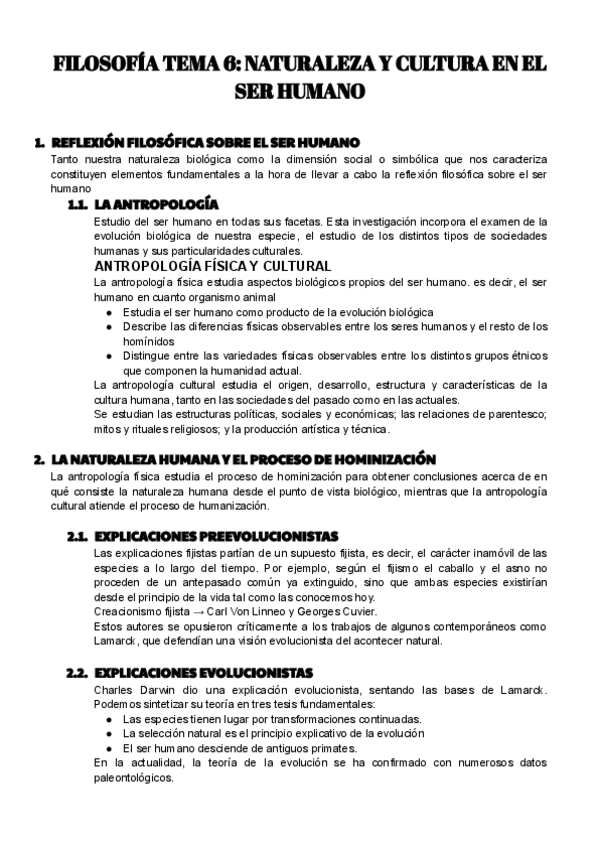 FILOSOFÍA TEMA 6: NATURALEZA Y CULTURA EN EL SER HUMANO

1. REFLEXIÓN FILOSÓFICA SOBRE EL SER HUMANO
Tanto nuestra naturaleza biológica como la dimensión social o simbólica que nos caracteriza constituyen elementos fundamentales a la hora de llevar a cabo la reflexión filosófica sobre el ser humano

1.1. LA ANTROPOLOGÍA
Estudio del ser humano en todas sus facetas. Esta investigación incorpora el examen de la evolución biológica de nuestra especie, el estudio de los distintos tipos de sociedades humanas y sus particularidades culturales.

ANTROPOLOGÍA FÍSICA Y CULTURAL
La antropología física estudia aspectos biológicos propios del ser humano. es decir, el ser humano en cuanto organismo animal
● Estudia el ser humano como producto de la evolución biológica
● Describe las diferencias físicas observables entre los seres humanos y el resto de los homínidos
● Distingue entre las variedades físicas observables entre los distintos grupos étnicos que componen la humanidad actual.
La antropología cultural estudia el origen, desarrollo, estructura y características de la cultura humana, tanto en las sociedades del pasado como en las actuales.
Se estudian las estructuras políticas, sociales y económicas; las relaciones de parentesco; mitos y rituales religiosos; y la producción artística y técnica.

2. LA NATURALEZA HUMANA Y EL PROCESO DE HOMINIZACIÓN
La antropología física estudia el proceso de hominización para obtener conclusiones acerca de en qué consiste la naturaleza humana desde el punto de vista biológico, mientras que la antropología cultural atiende el proceso de humanización.

2.1. EXPLICACIONES PREEVOLUCIONISTAS
Las explicaciones fijistas partían de un supuesto fijista, es decir, el carácter inamóvil de las especies a lo largo del tiempo. Por ejemplo, según el fijismo el caballo y el asno no proceden de un antepasado común ya extinguido, sino que ambas especies existirían desde el principio de la vida tal como las conocemos hoy.
Creacionismo fijista → Carl Von Linneo y Georges Cuvier.
Estos autores se opusieron críticamente a los trabajos de algunos contemporáneos como Lamarck, que defendían una visión evolucionista del acontecer natural.

2.2. EXPLICACIONES EVOLUCIONISTAS
Charles Darwin dio una explicación evolucionista, sentando las bases de Lamarck. Podemos sintetizar su teoría en tres tesis fundamentales:
● Las especies tienen lugar por transformaciones continuadas.
● La selección natural es el principio explicativo de la evolución
● El ser humano desciende de antiguos primates.
En la actualidad, la teoría de la evolución se ha confirmado con numerosos datos paleontológicos.